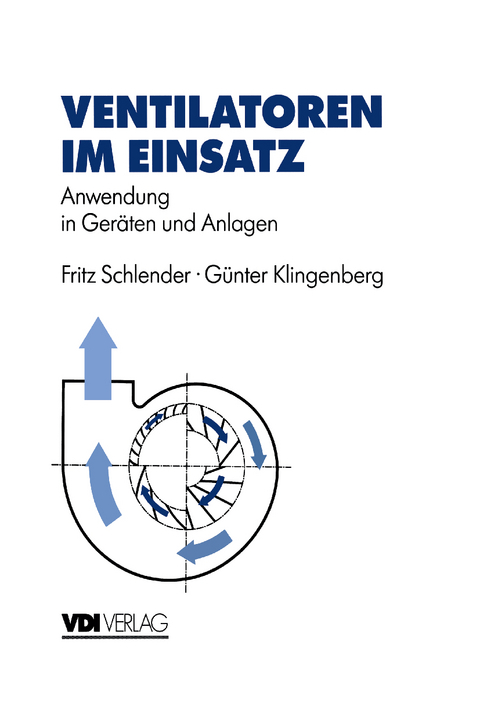 VENTILATOREN IM EINSATZ

Anwendung in Geräten und Anlagen

Fritz Schlender · Günter Klingenberg

VDI VERLAG